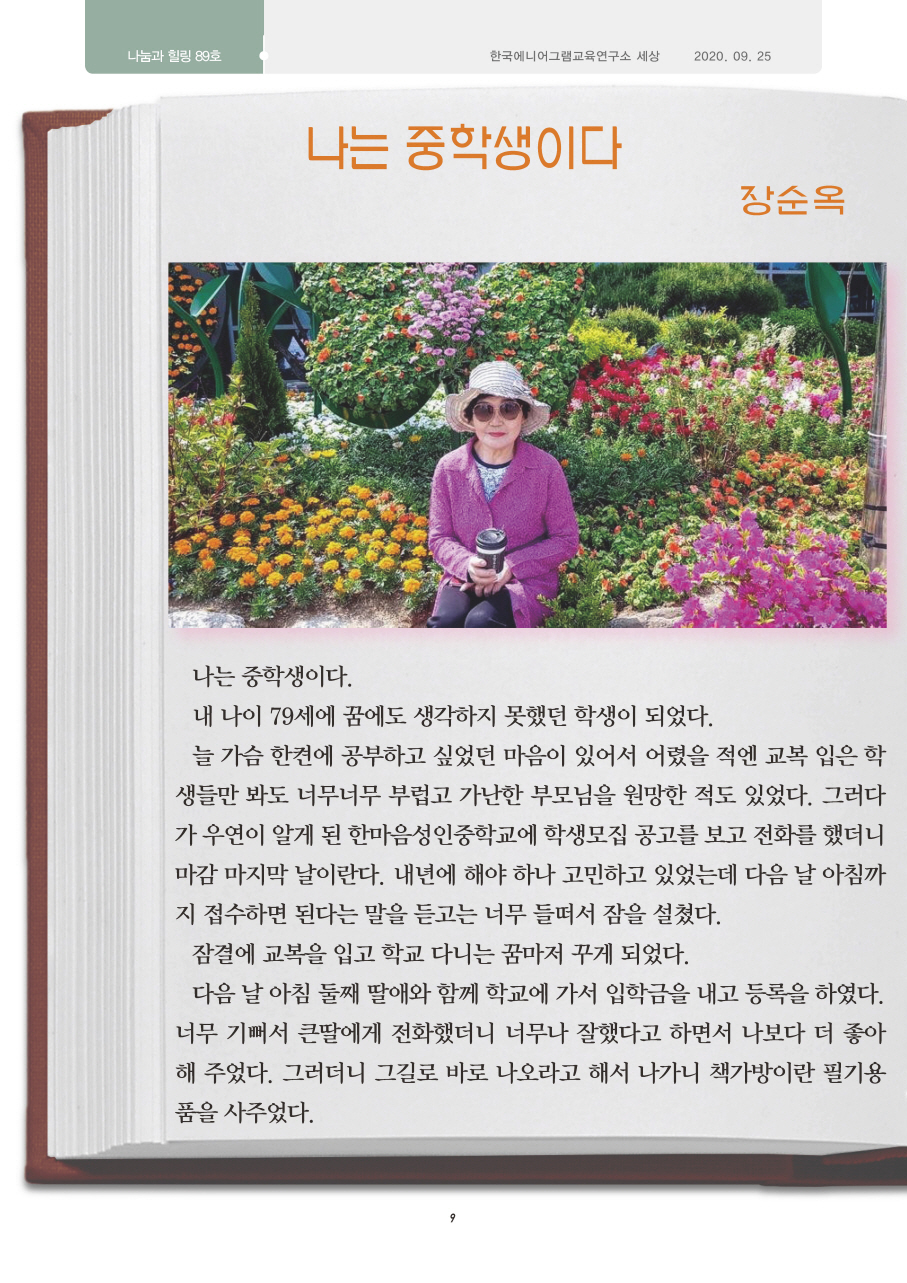 나눔과 힐링 89호

한국에니어그램교육연구소 세상 2020. 09. 25

나는 중학생이다

장순옥

나는 중학생이다.

내 나이 79세에 꿈에도 생각하지 못했던 학생이 되었다.

늘 가슴 한켠에 공부하고 싶었던 마음이 있어서 어렸을 적엔 교복 입은 학생들만 봐도 너무너무 부럽고 가난한 부모님을 원망한 적도 있었다. 그러다가 우연이 알게 된 한마음성인중학교에 학생모집 공고를 보고 전화를 했더니 마감 마지막 날이란다. 내년에 해야 하나 고민하고 있었는데 다음 날 아침까지 접수하면 된다는 말을 듣고는 너무 들떠서 잠을 설쳤다.

잠결에 교복을 입고 학교 다니는 꿈마저 꾸게 되었다.

다음 날 아침 둘째 딸애와 함께 학교에 가서 입학금을 내고 등록을 하였다. 너무 기뻐서 큰딸에게 전화했더니 너무나 잘했다고 하면서 나보다 더 좋아해 주었다. 그러더니 그길로 바로 나오라고 해서 나가니 책가방이란 필기용품을 사주었다.

9